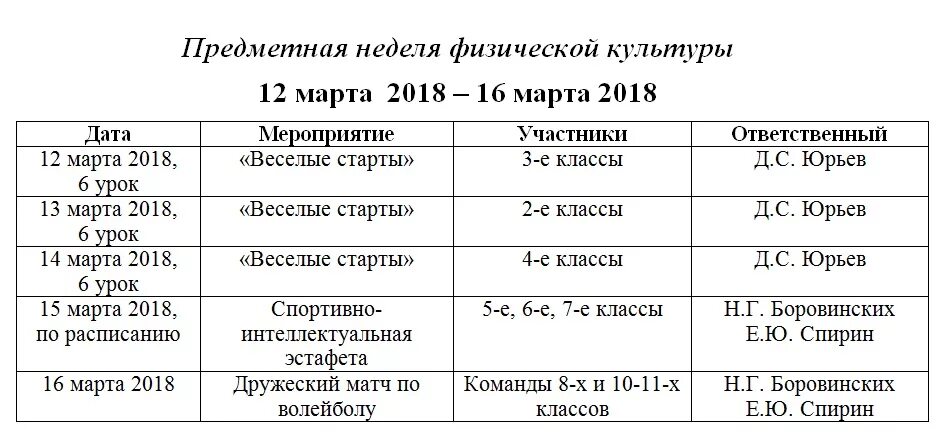 Предметная неделя физической культуры

12 марта 2018 – 16 марта 2018

| Дата | Мероприятие | Участники | Ответственный |
|---|---|---|---|
| 12 марта 2018, 6 урок | «Веселые старты» | 3-е классы | Д.С. Юрьев |
| 13 марта 2018, 6 урок | «Веселые старты» | 2-е классы | Д.С. Юрьев |
| 14 марта 2018, 6 урок | «Веселые старты» | 4-е классы | Д.С. Юрьев |
| 15 марта 2018, по расписанию | Спортивно-интеллектуальная эстафета | 5-е, 6-е, 7-е классы | Н.Г. Боровинских Е.Ю. Спирин |
| 16 марта 2018 | Дружеский матч по волейболу | Команды 8-х и 10-11-х классов | Н.Г. Боровинских Е.Ю. Спирин |